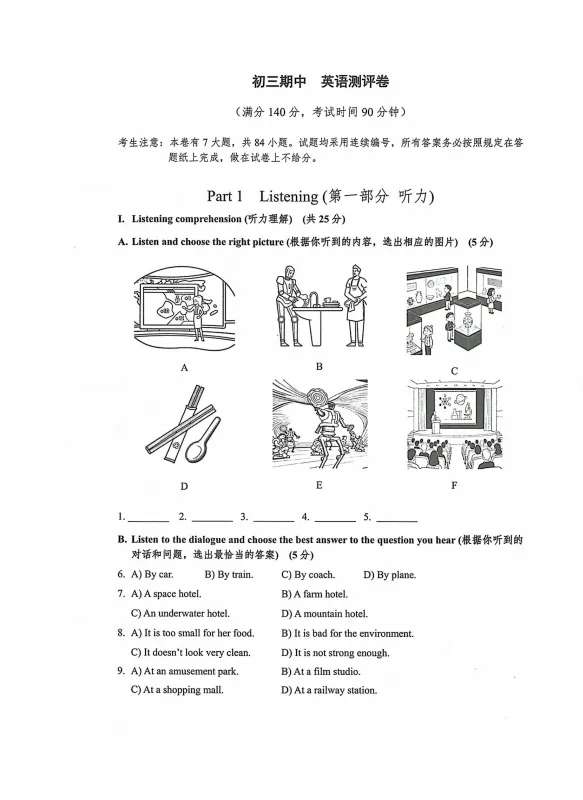 初三期中　英语测评卷

（满分 140 分，考试时间 90 分钟）

考生注意：本卷有 7 大题，共 84 小题。试题均采用连续编号，所有答案务必按照规定在答题纸上完成，做在试卷上不给分。

Part 1　Listening (第一部分 听力)

I. Listening comprehension (听力理解) (共 25 分)

A. Listen and choose the right picture (根据你听到的内容，选出相应的图片) (5 分)

A

B

C

D

E

F

1. ________ 2. ________ 3. ________ 4. ________ 5. ________

B. Listen to the dialogue and choose the best answer to the question you hear (根据你听到的对话和问题，选出最恰当的答案) (5 分)

6. A) By car. B) By train. C) By coach. D) By plane.

7. A) A space hotel. B) A farm hotel.
C) An underwater hotel. D) A mountain hotel.

8. A) It is too small for her food. B) It is bad for the environment.
C) It doesn't look very clean. D) It is not strong enough.

9. A) At an amusement park. B) At a film studio.
C) At a shopping mall. D) At a railway station.